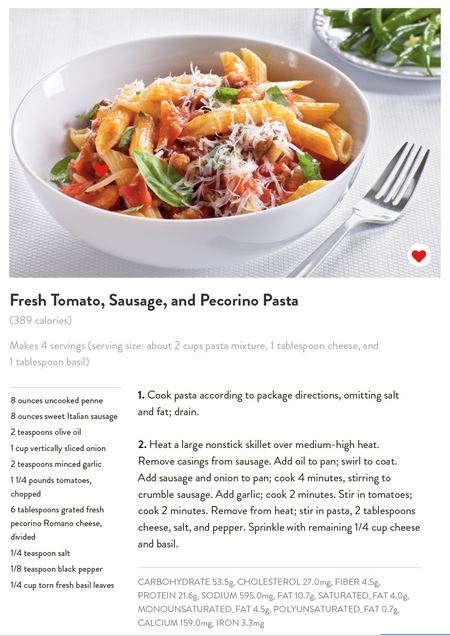 Fresh Tomato, Sausage, and Pecorino Pasta

(389 calories)

Makes 4 servings (serving size: about 2 cups pasta mixture, 1 tablespoon cheese, and 1 tablespoon basil)

8 ounces uncooked penne
8 ounces sweet Italian sausage
2 teaspoons olive oil
1 cup vertically sliced onion
2 teaspoons minced garlic
1 1/4 pounds tomatoes, chopped
6 tablespoons grated fresh pecorino Romano cheese, divided
1/4 teaspoon salt
1/8 teaspoon black pepper
1/4 cup torn fresh basil leaves

1. Cook pasta according to package directions, omitting salt and fat; drain.

2. Heat a large nonstick skillet over medium-high heat. Remove casings from sausage. Add oil to pan; swirl to coat. Add sausage and onion to pan; cook 4 minutes, stirring to crumble sausage. Add garlic; cook 2 minutes. Stir in tomatoes; cook 2 minutes. Remove from heat; stir in pasta, 2 tablespoons cheese, salt, and pepper. Sprinkle with remaining 1/4 cup cheese and basil.

CARBOHYDRATE 53.5g, CHOLESTEROL 27.0mg, FIBER 4.5g, PROTEIN 21.6g, SODIUM 595.0mg, FAT 10.7g, SATURATED_FAT 4.0g, MONOUNSATURATED_FAT 4.5g, POLYUNSATURATED_FAT 0.7g, CALCIUM 159.0mg, IRON 3.3mg